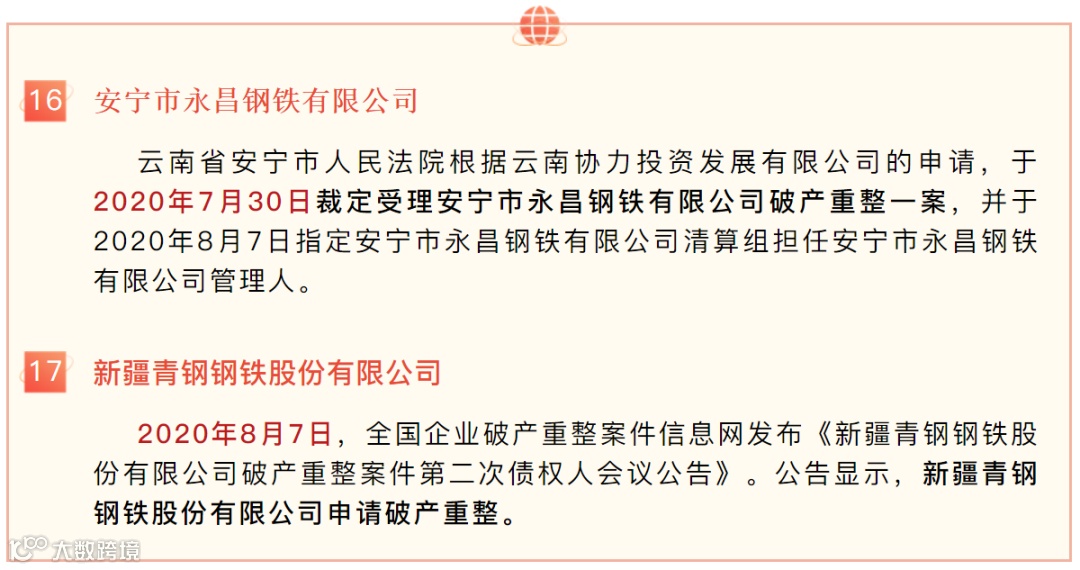 16 安宁市永昌钢铁有限公司

云南省安宁市人民法院根据云南协力投资发展有限公司的申请，于2020年7月30日裁定受理安宁市永昌钢铁有限公司破产重整一案，并于2020年8月7日指定安宁市永昌钢铁有限公司清算组担任安宁市永昌钢铁有限公司管理人。

17 新疆青钢钢铁股份有限公司

2020年8月7日，全国企业破产重整案件信息网发布《新疆青钢钢铁股份有限公司破产重整案件第二次债权人会议公告》。公告显示，新疆青钢钢铁股份有限公司申请破产重整。

大数跨境